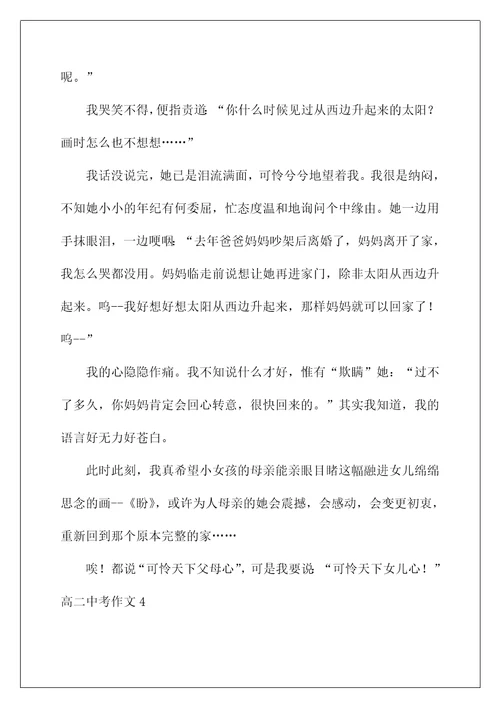 呢。”

我哭笑不得，便指责道 “你什么时候见过从西边升起来的太阳？画时怎么也不想想……”

我话没说完，她已是泪流满面，可怜兮兮地望着我。我很是纳闷，不知她小小的年纪有何委屈，忙态度温和地询问个中缘由。她一边用手抹眼泪，一边哽咽 “去年爸爸妈妈吵架后离婚了，妈妈离开了家，我怎么哭都没用。妈妈临走前说想让她再进家门，除非太阳从西边升起来。呜--我好想好想太阳从西边升起来，那样妈妈就可以回家了！呜--”

我的心隐隐作痛。我不知说什么才好，惟有“欺瞒”她：“过不了多久，你妈妈肯定会回心转意，很快回来的。”其实我知道，我的语言好无力好苍白。

此时此刻，我真希望小女孩的母亲能亲眼目睹这幅融进女儿绵绵思念的画--《盼》，或许为人母亲的她会震撼，会感动，会变更初衷，重新回到那个原本完整的家……

唉！都说“可怜天下父母心”，可是我要说 “可怜天下女儿心！”

高二中考作文 4